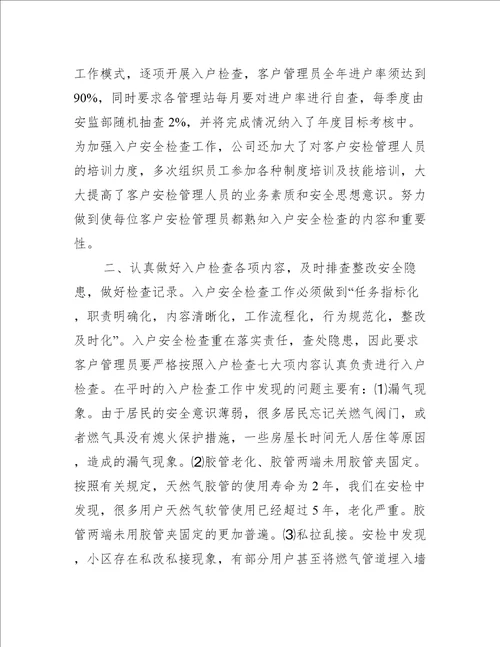 工作模式，逐项开展入户检查，客户管理员全年进户率须达到90%，同时要求各管理站每月要对进户率进行自查，每季度由安监部随机抽查2%，并将完成情况纳入了年度目标考核中。为加强入户安全检查工作，公司还加大了对客户安检管理人员的培训力度，多次组织员工参加各种制度培训及技能培训，大大提高了客户安检管理人员的业务素质和安全思想意识。努力做到使每位客户安检管理员都熟知入户安全检查的内容和重要性。

二、认真做好入户检查各项内容，及时排查整改安全隐患，做好检查记录。入户安全检查工作必须做到“任务指标化，职责明确化，内容清晰化，工作流程化，行为规范化，整改及时化”。入户安全检查重在落实责任，查处隐患，因此要求客户管理员要严格按照入户检查七大项内容认真负责进行入户检查。在平时的入户检查工作中发现的问题主要有：⑴漏气现象。由于居民的安全意识薄弱，很多居民忘记关燃气阀门，或者燃气具没有熄火保护措施，一些房屋长时间无人居住等原因，造成的漏气现象。⑵胶管老化、胶管两端未用胶管夹固定。按照有关规定，天然气胶管的使用寿命为2年，我们在安检中发现，很多用户天然气软管使用已经超过5年，老化严重。胶管两端未用胶管夹固定的更加普遍。⑶私拉乱接。安检中发现，小区存在私改私接现象，有部分用户甚至将燃气管道埋入墙